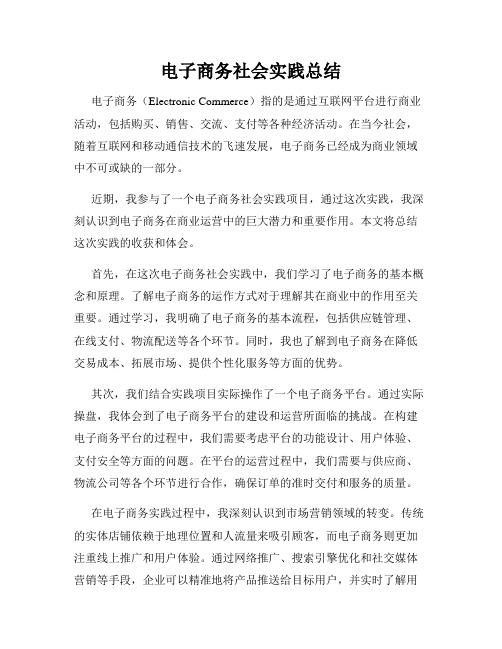 电子商务社会实践总结

电子商务（Electronic Commerce）指的是通过互联网平台进行商业活动，包括购买、销售、交流、支付等各种经济活动。在当今社会，随着互联网和移动通信技术的飞速发展，电子商务已经成为商业领域中不可或缺的一部分。

近期，我参与了一个电子商务社会实践项目，通过这次实践，我深刻认识到电子商务在商业运营中的巨大潜力和重要作用。本文将总结这次实践的收获和体会。

首先，在这次电子商务社会实践中，我们学习了电子商务的基本概念和原理。了解电子商务的运作方式对于理解其在商业中的作用至关重要。通过学习，我明确了电子商务的基本流程，包括供应链管理、在线支付、物流配送等各个环节。同时，我也了解到电子商务在降低交易成本、拓展市场、提供个性化服务等方面的优势。

其次，我们结合实践项目实际操作了一个电子商务平台。通过实际操盘，我体会到了电子商务平台的建设和运营所面临的挑战。在构建电子商务平台的过程中，我们需要考虑平台的功能设计、用户体验、支付安全等方面的问题。在平台的运营过程中，我们需要与供应商、物流公司等各个环节进行合作，确保订单的准时交付和服务的质量。

在电子商务实践过程中，我深刻认识到市场营销领域的转变。传统的实体店铺依赖于地理位置和人流量来吸引顾客，而电子商务则更加注重线上推广和用户体验。通过网络推广、搜索引擎优化和社交媒体营销等手段，企业可以精准地将产品推送给目标用户，并实时了解用